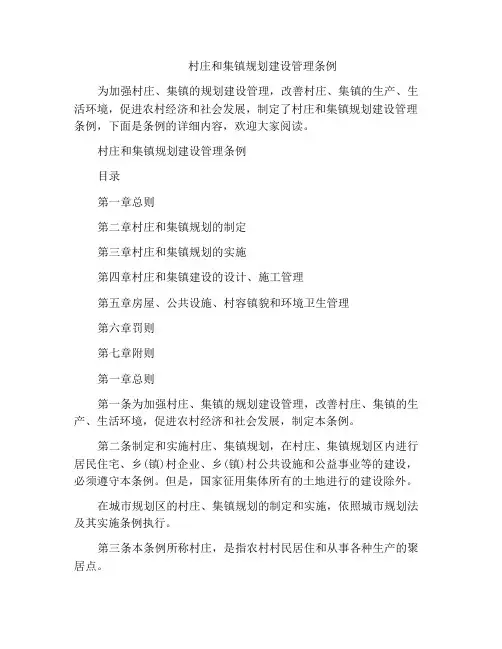 村庄和集镇规划建设管理条例

为加强村庄、集镇的规划建设管理，改善村庄、集镇的生产、生活环境，促进农村经济和社会发展，制定了村庄和集镇规划建设管理条例，下面是条例的详细内容，欢迎大家阅读。

村庄和集镇规划建设管理条例

目录

第一章总则

第二章村庄和集镇规划的制定

第三章村庄和集镇规划的实施

第四章村庄和集镇建设的设计、施工管理

第五章房屋、公共设施、村容镇貌和环境卫生管理

第六章罚则

第七章附则

第一章总则

第一条为加强村庄、集镇的规划建设管理，改善村庄、集镇的生产、生活环境，促进农村经济和社会发展，制定本条例。

第二条制定和实施村庄、集镇规划，在村庄、集镇规划区内进行居民住宅、乡(镇)村企业、乡(镇)村公共设施和公益事业等的建设，必须遵守本条例。但是，国家征用集体所有的土地进行的建设除外。

在城市规划区的村庄、集镇规划的制定和实施，依照城市规划法及其实施条例执行。

第三条本条例所称村庄，是指农村村民居住和从事各种生产的聚居点。